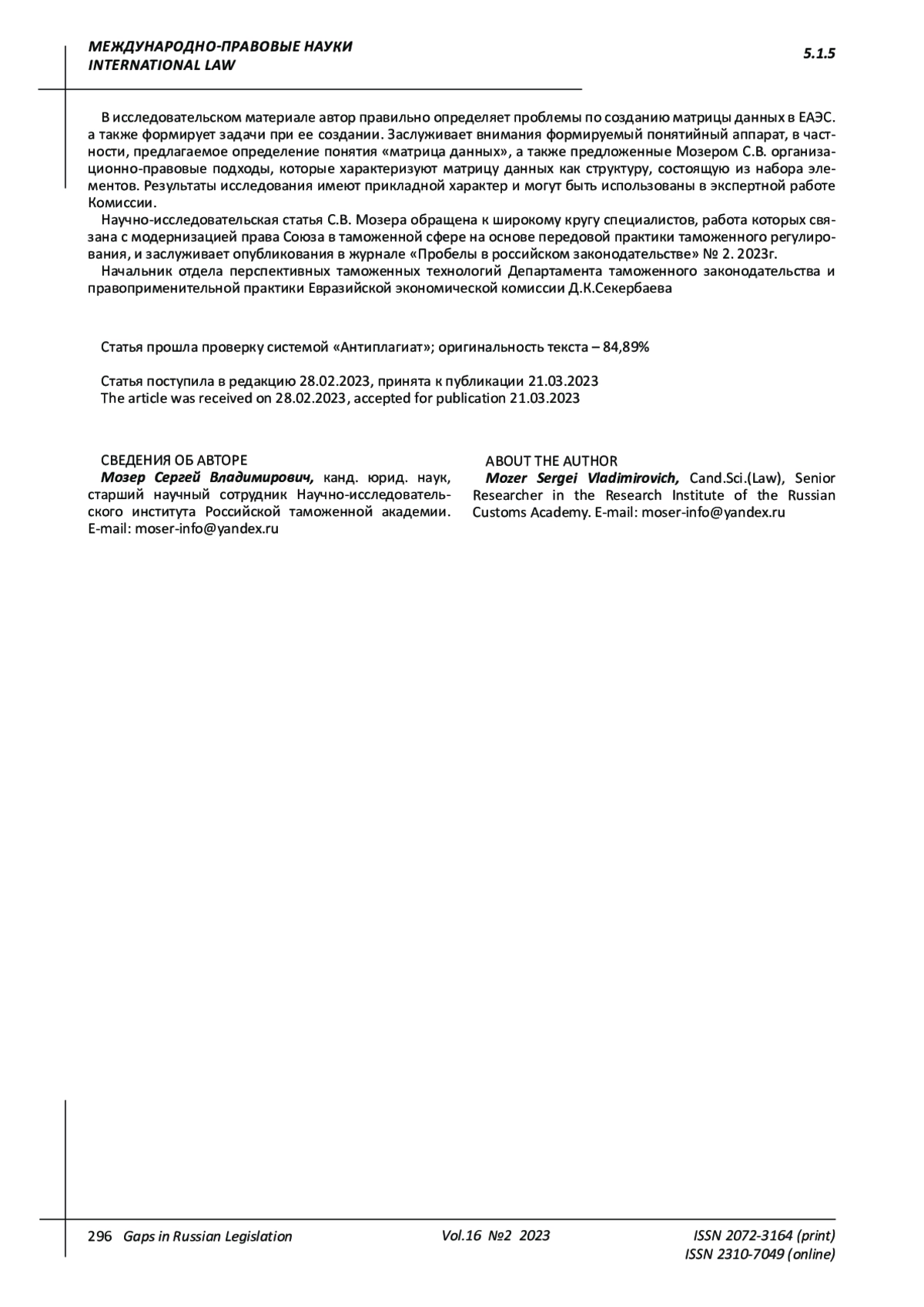 МЕЖДУНАРОДНО-ПРАВОВЫЕ НАУКИ
INTERNATIONAL LAW

5.1.5

В исследовательском материале автор правильно определяет проблемы по созданию матрицы данных в ЕАЭС. а также формирует задачи при ее создании. Заслуживает внимания формируемый понятийный аппарат, в частности, предлагаемое определение понятия «матрица данных», а также предложенные Мозером С.В. организационно-правовые подходы, которые характеризуют матрицу данных как структуру, состоящую из набора элементов. Результаты исследования имеют прикладной характер и могут быть использованы в экспертной работе Комиссии.

Научно-исследовательская статья С.В. Мозера обращена к широкому кругу специалистов, работа которых связана с модернизацией права Союза в таможенной сфере на основе передовой практики таможенного регулирования, и заслуживает опубликования в журнале «Пробелы в российском законодательстве» № 2. 2023г.

Начальник отдела перспективных таможенных технологий Департамента таможенного законодательства и правоприменительной практики Евразийской экономической комиссии Д.К.Секербаева

Статья прошла проверку системой «Антиплагиат»; оригинальность текста – 84,89%

Статья поступила в редакцию 28.02.2023, принята к публикации 21.03.2023
The article was received on 28.02.2023, accepted for publication 21.03.2023

СВЕДЕНИЯ ОБ АВТОРЕ
Мозер Сергей Владимирович, канд. юрид. наук, старший научный сотрудник Научно-исследовательского института Российской таможенной академии. E-mail: moser-info@yandex.ru

ABOUT THE AUTHOR
Mozer Sergei Vladimirovich, Cand.Sci.(Law), Senior Researcher in the Research Institute of the Russian Customs Academy. E-mail: moser-info@yandex.ru

296 Gaps in Russian Legislation Vol.16 №2 2023 ISSN 2072-3164 (print)
ISSN 2310-7049 (online)